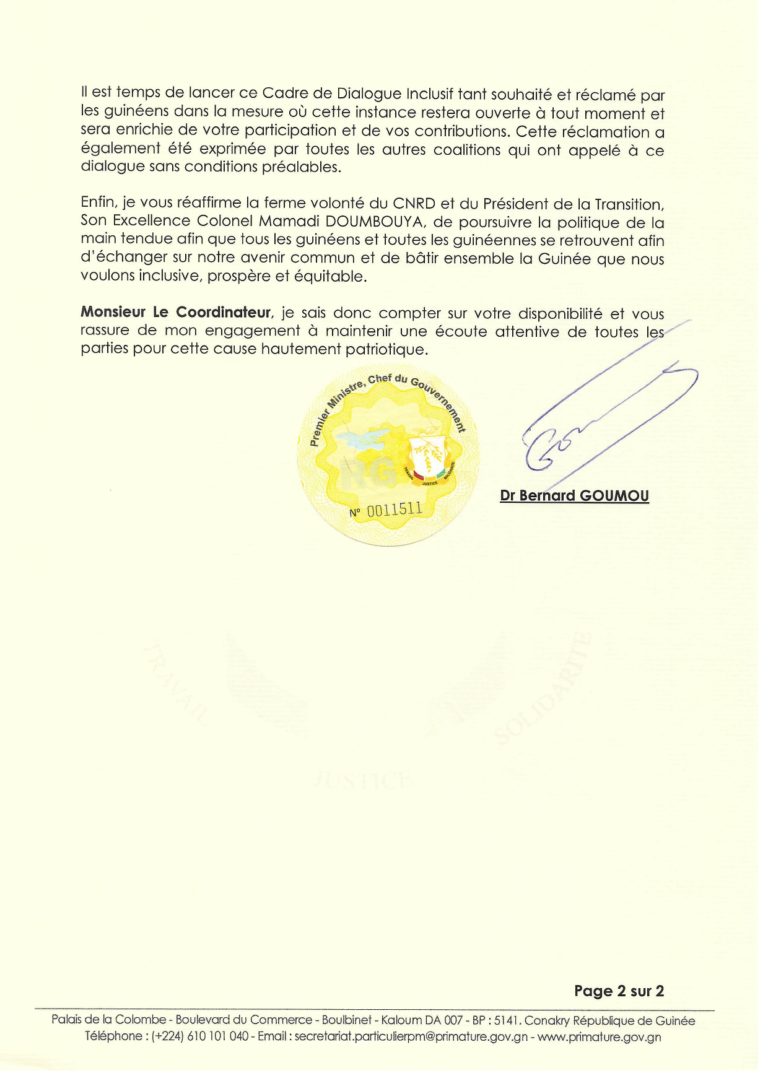 Il est temps de lancer ce Cadre de Dialogue Inclusif tant souhaité et réclamé par les guinéens dans la mesure où cette instance restera ouverte à tout moment et sera enrichie de votre participation et de vos contributions. Cette réclamation a également été exprimée par toutes les autres coalitions qui ont appelé à ce dialogue sans conditions préalables.

Enfin, je vous réaffirme la ferme volonté du CNRD et du Président de la Transition, Son Excellence Colonel Mamadi DOUMBOUYA, de poursuivre la politique de la main tendue afin que tous les guinéens et toutes les guinéennes se retrouvent afin d'échanger sur notre avenir commun et de bâtir ensemble la Guinée que nous voulons inclusive, prospère et équitable.

**Monsieur Le Coordinateur**, je sais donc compter sur votre disponibilité et vous rassure de mon engagement à maintenir une écoute attentive de toutes les parties pour cette cause hautement patriotique.

Premier Ministre, Chef du Gouvernement
RG
N° 0011511

Dr Bernard GOUMOU

TRAVAIL JUSTICE SOLIDARITE

Page 2 sur 2

Palais de la Colombe - Boulevard du Commerce - Boulbinet - Kaloum DA 007 - BP : 5141. Conakry République de Guinée
Téléphone : (+224) 610 101 040 - Email : secretariat.particulierpm@primature.gov.gn - www.primature.gov.gn